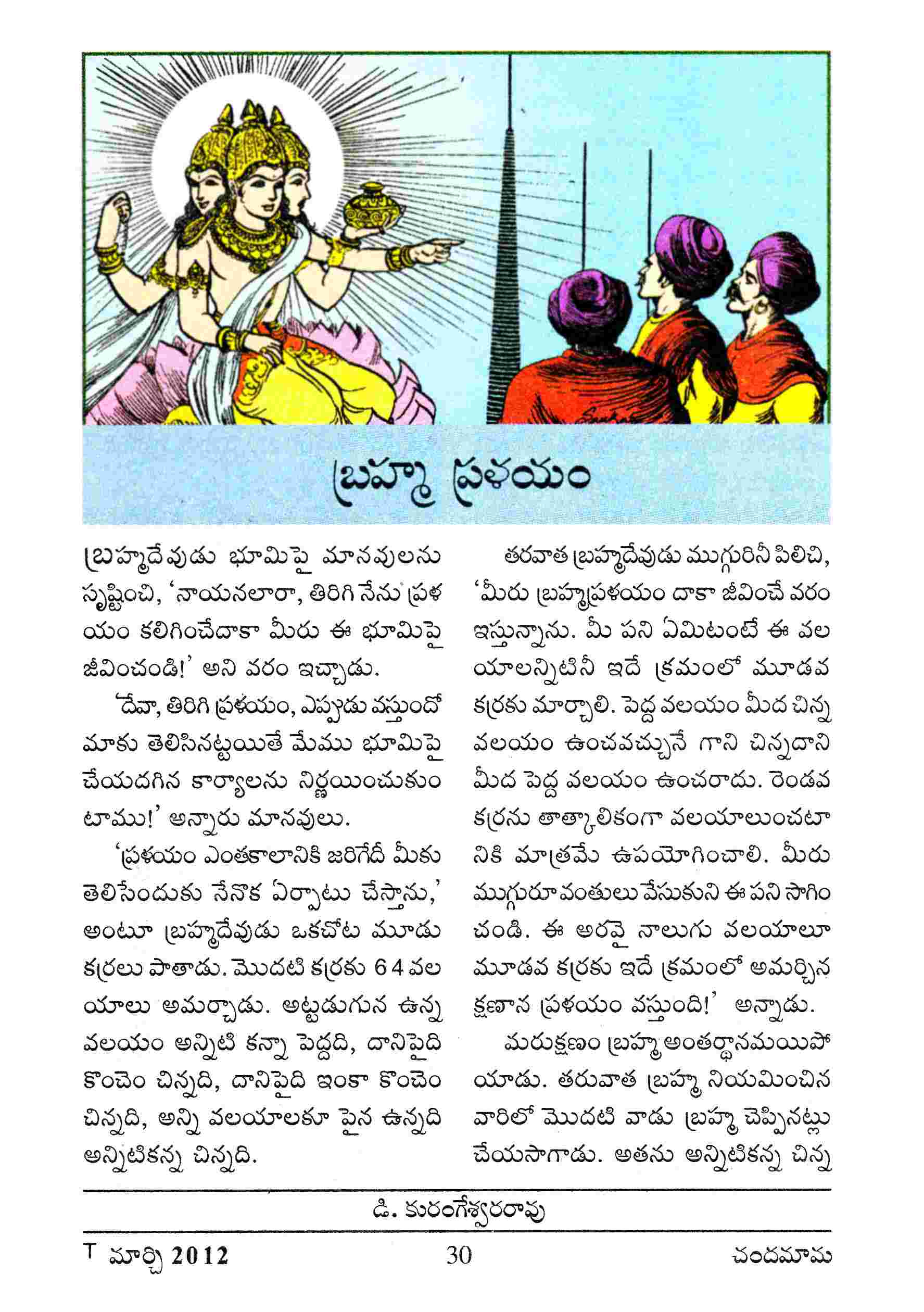 బ్రహ్మ ప్రళయం

బ్రహ్మదేవుడు భూమిపై మానవులను సృష్టించి, 'నాయనలారా, తిరిగి నేను ప్రళయం కలిగించేదాకా మీరు ఈ భూమిపై జీవించండి!' అని వరం ఇచ్చాడు.

'దేవా, తిరిగి ప్రళయం, ఎప్పుడు వస్తుందో మాకు తెలిసినట్టయితే మేము భూమిపై చేయదగిన కార్యాలను నిర్ణయించుకుంటాము!' అన్నారు మానవులు.

'ప్రళయం ఎంతకాలానికి జరిగేదీ మీకు తెలిసేందుకు నేనొక ఏర్పాటు చేస్తాను,' అంటూ బ్రహ్మదేవుడు ఒకచోట మూడు కర్రలు పాతాడు. మొదటి కర్రకు 64 వలయాలు అమర్చాడు. అట్టడుగున ఉన్న వలయం అన్నిటి కన్నా పెద్దది, దానిపైది కొంచెం చిన్నది, దానిపైది ఇంకా కొంచెం చిన్నది, అన్ని వలయాలకూ పైన ఉన్నది అన్నిటికన్న చిన్నది.

తరవాత బ్రహ్మదేవుడు ముగ్గురినీ పిలిచి, 'మీరు బ్రహ్మప్రళయం దాకా జీవించే వరం ఇస్తున్నాను. మీ పని ఏమిటంటే ఈ వలయాలన్నిటినీ ఇదే క్రమంలో మూడవ కర్రకు మార్చాలి. పెద్ద వలయం మీద చిన్న వలయం ఉంచవచ్చునే గాని చిన్నదాని మీద పెద్ద వలయం ఉంచరాదు. రెండవ కర్రను తాత్కాలికంగా వలయాలుంచటానికి మాత్రమే ఉపయోగించాలి. మీరు ముగ్గురూ వంతులు వేసుకుని ఈ పని సాగించండి. ఈ అరవై నాలుగు వలయాలూ మూడవ కర్రకు ఇదే క్రమంలో అమర్చిన క్షణాన ప్రళయం వస్తుంది!' అన్నాడు.

మరుక్షణం బ్రహ్మ అంతర్థానమయిపోయాడు. తరువాత బ్రహ్మ నియమించిన వారిలో మొదటి వాడు బ్రహ్మ చెప్పినట్లు చేయసాగాడు. అతను అన్నిటికన్న చిన్న

డి. కురంగేశ్వరరావు

T మార్చి 2012 30 చందమామ